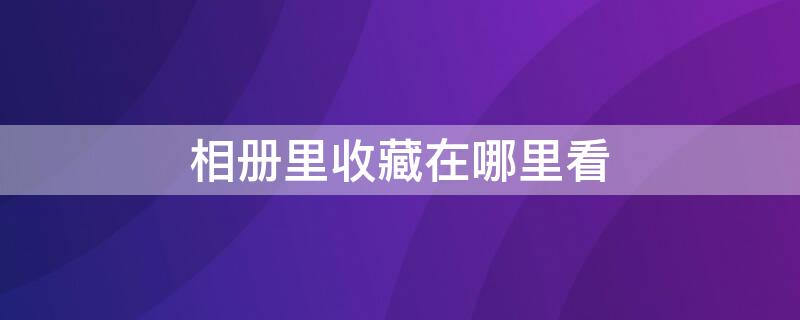 相册里收藏在哪里看